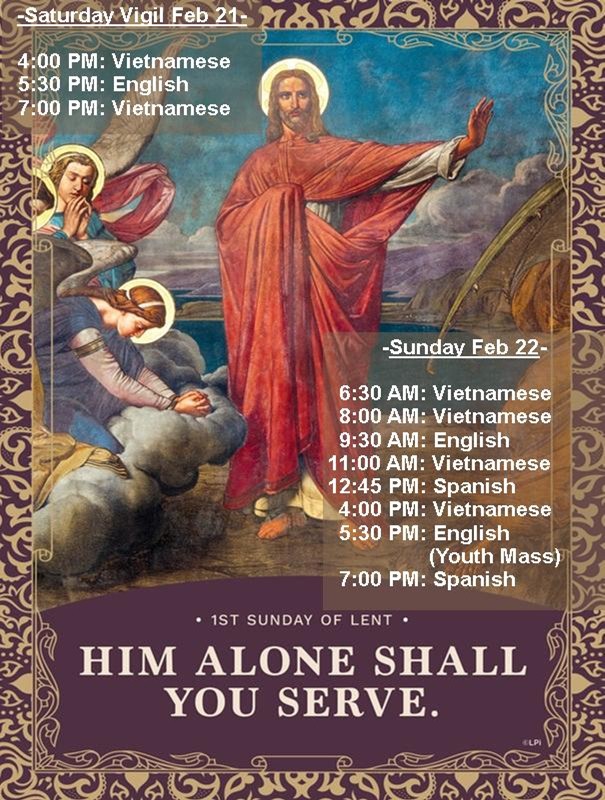 -Saturday Vigil Feb 21-

4:00 PM: Vietnamese
5:30 PM: English
7:00 PM: Vietnamese

-Sunday Feb 22-

6:30 AM: Vietnamese
8:00 AM: Vietnamese
9:30 AM: English
11:00 AM: Vietnamese
12:45 PM: Spanish
4:00 PM: Vietnamese
5:30 PM: English
(Youth Mass)
7:00 PM: Spanish

• 1ST SUNDAY OF LENT •

HIM ALONE SHALL
YOU SERVE.

©LPi